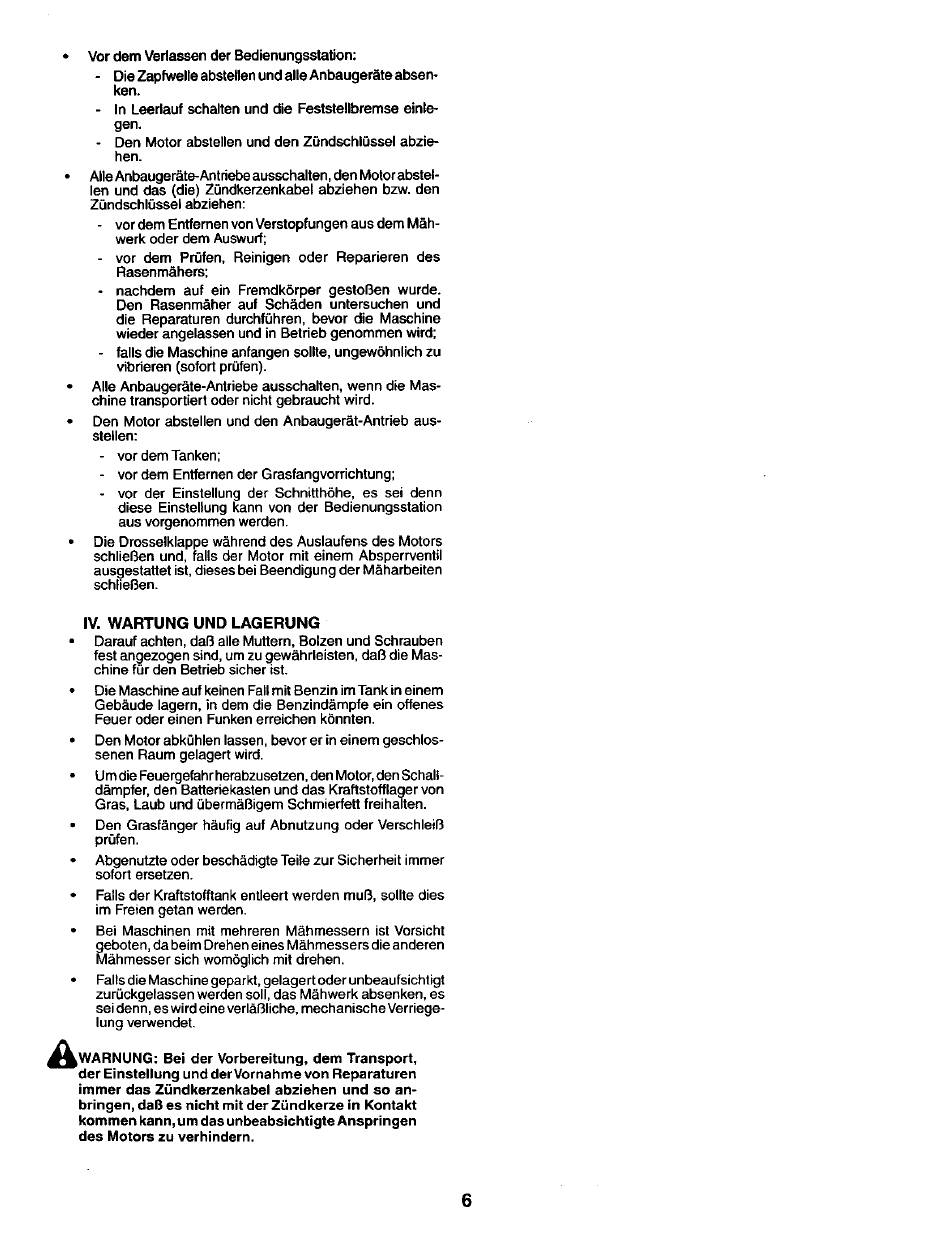 • Vor dem Verlassen der Bedienungsstation:
- Die Zapfwelle abstellen und alle Anbaugeräte absenken.
- In Leerlauf schalten und die Feststellbremse einlegen.
- Den Motor abstellen und den Zündschlüssel abziehen.

• Alle Anbaugeräte-Antriebe ausschalten, den Motor abstellen und das (die) Zündkerzenkabel abziehen bzw. den Zündschlüssel abziehen:
- vor dem Entfernen von Verstopfungen aus dem Mähwerk oder dem Auswurf;
- vor dem Prüfen, Reinigen oder Reparieren des Rasenmähers;
- nachdem auf ein Fremdkörper gestoßen wurde. Den Rasenmäher auf Schäden untersuchen und die Reparaturen durchführen, bevor die Maschine wieder angelassen und in Betrieb genommen wird;
- falls die Maschine anfangen sollte, ungewöhnlich zu vibrieren (sofort prüfen).

• Alle Anbaugeräte-Antriebe ausschalten, wenn die Maschine transportiert oder nicht gebraucht wird.

• Den Motor abstellen und den Anbaugerät-Antrieb ausstellen:
- vor dem Tanken;
- vor dem Entfernen der Grasfangvorrichtung;
- vor der Einstellung der Schnitthöhe, es sei denn diese Einstellung kann von der Bedienungsstation aus vorgenommen werden.

• Die Drosselklappe während des Auslaufens des Motors schließen und, falls der Motor mit einem Absperrventil ausgestattet ist, dieses bei Beendigung der Mäharbeiten schließen.

IV. WARTUNG UND LAGERUNG

• Darauf achten, daß alle Muttern, Bolzen und Schrauben fest angezogen sind, um zu gewährleisten, daß die Maschine für den Betrieb sicher ist.

• Die Maschine auf keinen Fall mit Benzin im Tank in einem Gebäude lagern, in dem die Benzindämpfe ein offenes Feuer oder einen Funken erreichen könnten.

• Den Motor abkühlen lassen, bevor er in einem geschlossenen Raum gelagert wird.

• Um die Feuergefahr herabzusetzen, den Motor, den Schalldämpfer, den Batteriekasten und das Kraftstofflager von Gras, Laub und übermäßigem Schmierfett freihalten.

• Den Grasfänger häufig auf Abnutzung oder Verschleiß prüfen.

• Abgenutzte oder beschädigte Teile zur Sicherheit immer sofort ersetzen.

• Falls der Kraftstofftank entleert werden muß, sollte dies im Freien getan werden.

• Bei Maschinen mit mehreren Mähmessern ist Vorsicht geboten, da beim Drehen eines Mähmessers die anderen Mähmesser sich womöglich mit drehen.

• Falls die Maschine geparkt, gelagert oder unbeaufsichtigt zurückgelassen werden soll, das Mähwerk absenken, es sei denn, es wird eine verläßliche, mechanische Verriegelung verwendet.

WARNUNG: Bei der Vorbereitung, dem Transport, der Einstellung und der Vornahme von Reparaturen immer das Zündkerzenkabel abziehen und so anbringen, daß es nicht mit der Zündkerze in Kontakt kommen kann, um das unbeabsichtigte Anspringen des Motors zu verhindern.

6